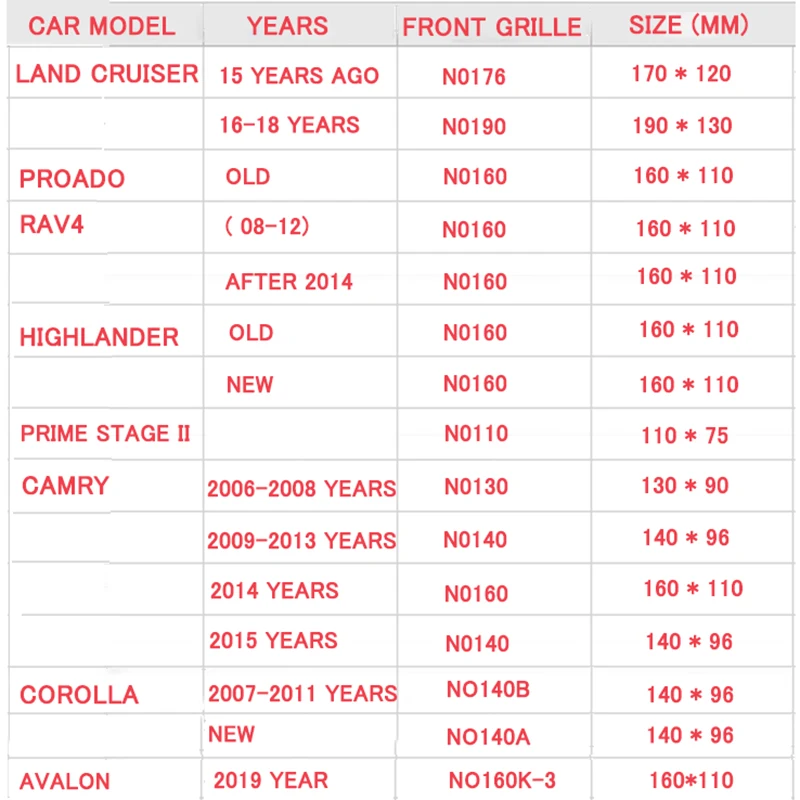 | CAR MODEL | YEARS | FRONT GRILLE | SIZE (MM) |
|---|---|---|---|
| LAND CRUISER | 15 YEARS AGO | N0176 | 170 * 120 |
|  | 16-18 YEARS | N0190 | 190 * 130 |
| PROADO | OLD | N0160 | 160 * 110 |
| RAV4 | ( 08-12) | N0160 | 160 * 110 |
|  | AFTER 2014 | N0160 | 160 * 110 |
| HIGHLANDER | OLD | N0160 | 160 * 110 |
|  | NEW | N0160 | 160 * 110 |
| PRIME STAGE II |  | N0110 | 110 * 75 |
| CAMRY | 2006-2008 YEARS | N0130 | 130 * 90 |
|  | 2009-2013 YEARS | N0140 | 140 * 96 |
|  | 2014 YEARS | N0160 | 160 * 110 |
|  | 2015 YEARS | N0140 | 140 * 96 |
| COROLLA | 2007-2011 YEARS | NO140B | 140 * 96 |
|  | NEW | NO140A | 140 * 96 |
| AVALON | 2019 YEAR | NO160K-3 | 160*110 |